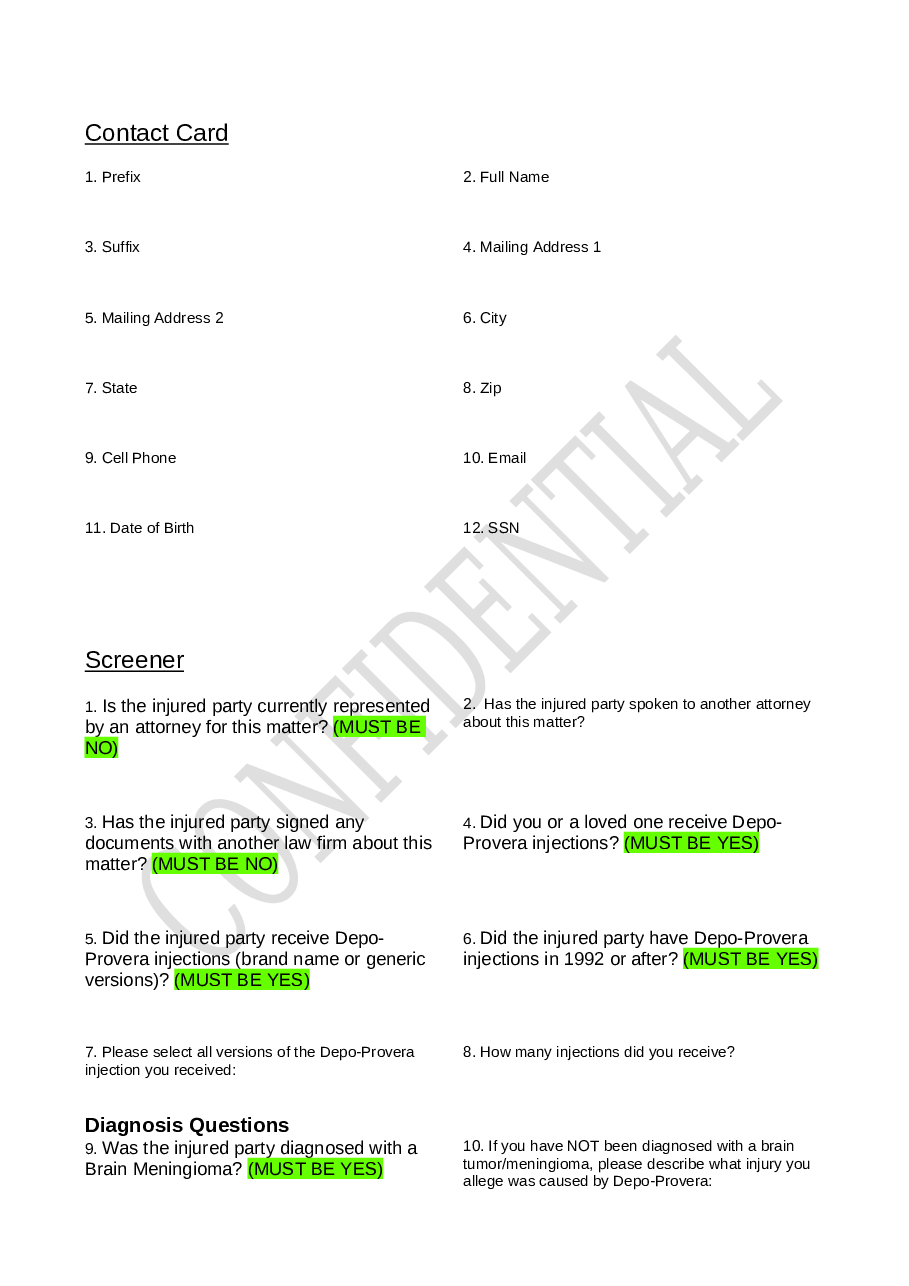 Contact Card

1. Prefix

2. Full Name

3. Suffix

4. Mailing Address 1

5. Mailing Address 2

6. City

7. State

8. Zip

9. Cell Phone

10. Email

11. Date of Birth

12. SSN

CONFIDENTIAL

Screener

1. Is the injured party currently represented by an attorney for this matter? (MUST BE NO)

2. Has the injured party spoken to another attorney about this matter?

3. Has the injured party signed any documents with another law firm about this matter? (MUST BE NO)

4. Did you or a loved one receive Depo-Provera injections? (MUST BE YES)

5. Did the injured party receive Depo-Provera injections (brand name or generic versions)? (MUST BE YES)

6. Did the injured party have Depo-Provera injections in 1992 or after? (MUST BE YES)

7. Please select all versions of the Depo-Provera injection you received:

8. How many injections did you receive?

Diagnosis Questions

9. Was the injured party diagnosed with a Brain Meningioma? (MUST BE YES)

10. If you have NOT been diagnosed with a brain tumor/meningioma, please describe what injury you allege was caused by Depo-Provera: